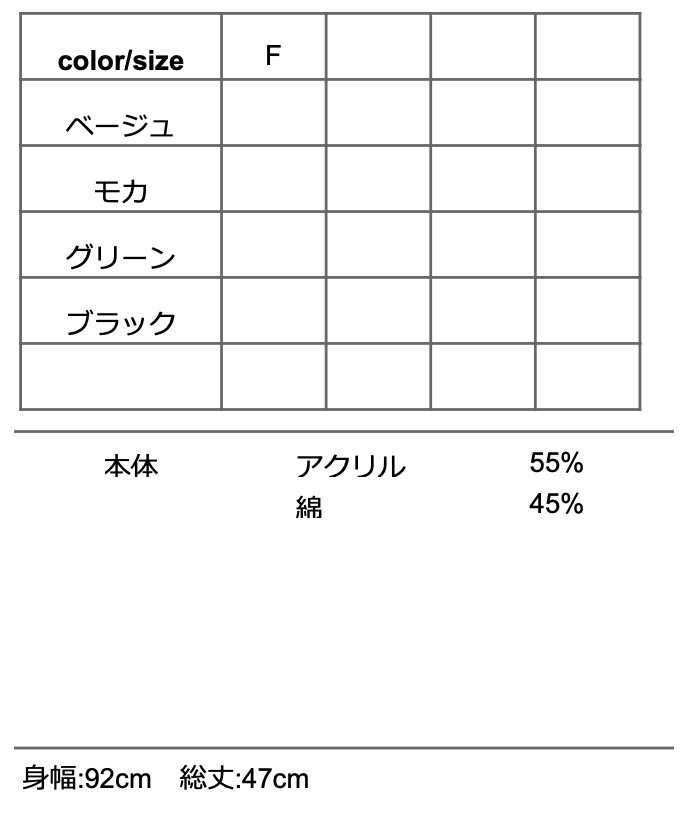 | color/size | F |  |  |  |
|---|---|---|---|---|
| ベージュ |  |  |  |  |
| モカ |  |  |  |  |
| グリーン |  |  |  |  |
| ブラック |  |  |  |  |
|  |  |  |  |  |

本体 アクリル 55%
綿 45%

身幅:92cm 総丈:47cm